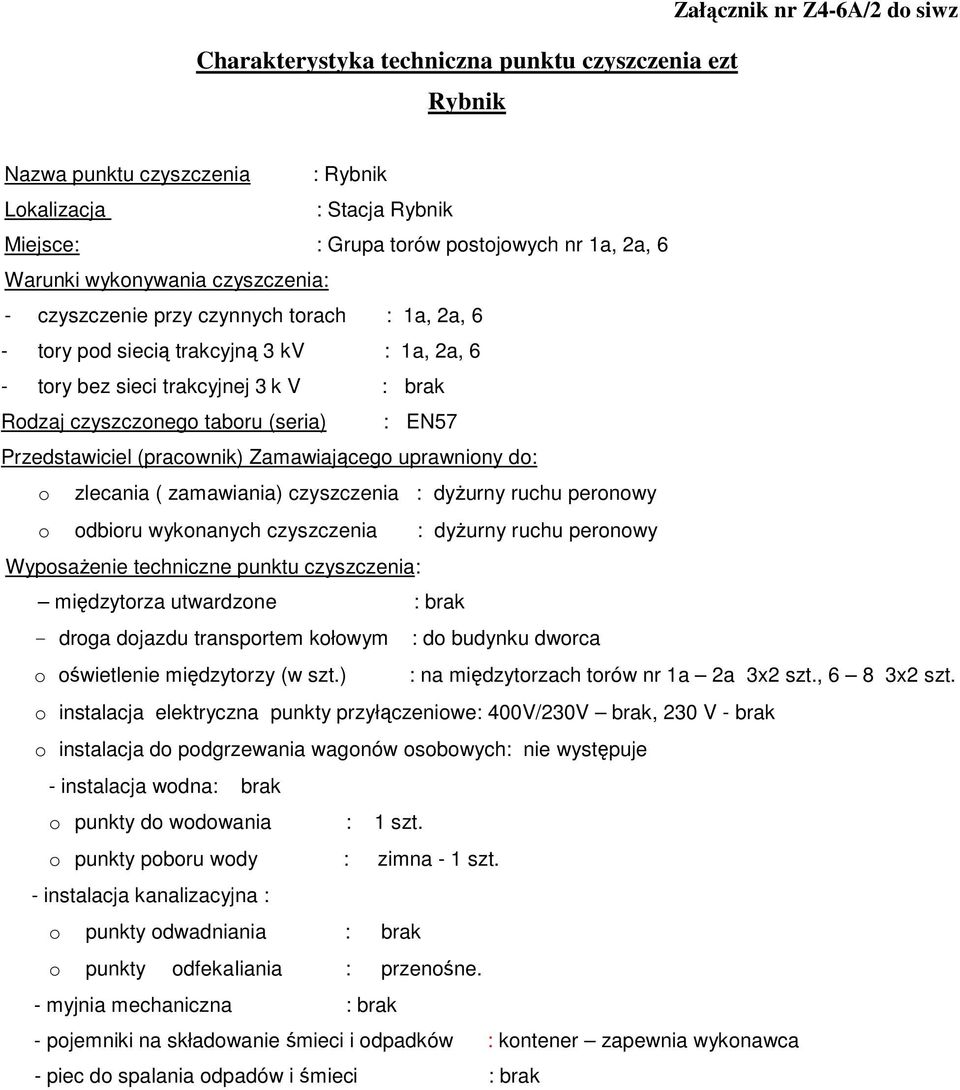 Załącznik nr Z4-6A/2 do siwz

Charakterystyka techniczna punktu czyszczenia ezt

Rybnik

Nazwa punktu czyszczenia : Rybnik

Lokalizacja : Stacja Rybnik

Miejsce: : Grupa torów postojowych nr 1a, 2a, 6

Warunki wykonywania czyszczenia:

- czyszczenie przy czynnych torach : 1a, 2a, 6

- tory pod siecią trakcyjną 3 kV : 1a, 2a, 6

- tory bez sieci trakcyjnej 3 k V : brak

Rodzaj czyszczonego taboru (seria) : EN57

Przedstawiciel (pracownik) Zamawiającego uprawniony do:

o zlecania ( zamawiania) czyszczenia : dyżurny ruchu peronowy

o odbioru wykonanych czyszczenia : dyżurny ruchu peronowy

Wyposażenie techniczne punktu czyszczenia:

– międzytorza utwardzone : brak

- droga dojazdu transportem kołowym : do budynku dworca

o oświetlenie międzytorzy (w szt.) : na międzytorzach torów nr 1a – 2a 3x2 szt., 6 – 8 3x2 szt.

o instalacja elektryczna punkty przyłączeniowe: 400V/230V – brak, 230 V - brak

o instalacja do podgrzewania wagonów osobowych: nie występuje

- instalacja wodna: brak

o punkty do wodowania : 1 szt.

o punkty poboru wody : zimna - 1 szt.

- instalacja kanalizacyjna :

o punkty odwadniania : brak

o punkty odfekaliania : przenośne.

- myjnia mechaniczna : brak

- pojemniki na składowanie śmieci i odpadków : kontener – zapewnia wykonawca

- piec do spalania odpadów i śmieci : brak